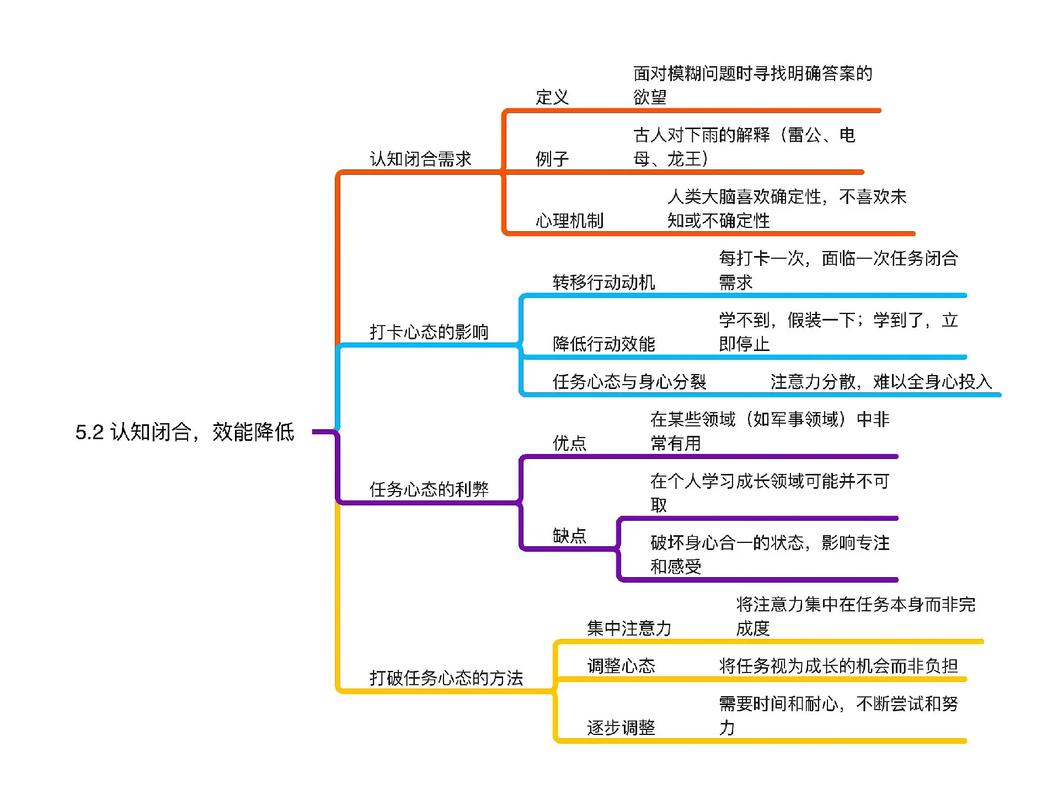 5.2 认知闭合，效能降低

认知闭合需求

定义
面对模糊问题时寻找明确答案的欲望

例子
古人对下雨的解释（雷公、电母、龙王）

心理机制
人类大脑喜欢确定性，不喜欢未知或不确定性

打卡心态的影响

转移行动动机
每打卡一次，面临一次任务闭合需求

降低行动效能
学不到，假装一下；学到了，立即停止

任务心态与身心分裂
注意力分散，难以全身心投入

任务心态的利弊

优点
在某些领域（如军事领域）中非常有用

缺点
在个人学习成长领域可能并不可取
破坏身心合一的状态，影响专注和感受

打破任务心态的方法

集中注意力
将注意力集中在任务本身而非完成度

调整心态
将任务视为成长的机会而非负担

逐步调整
需要时间和耐心，不断尝试和努力